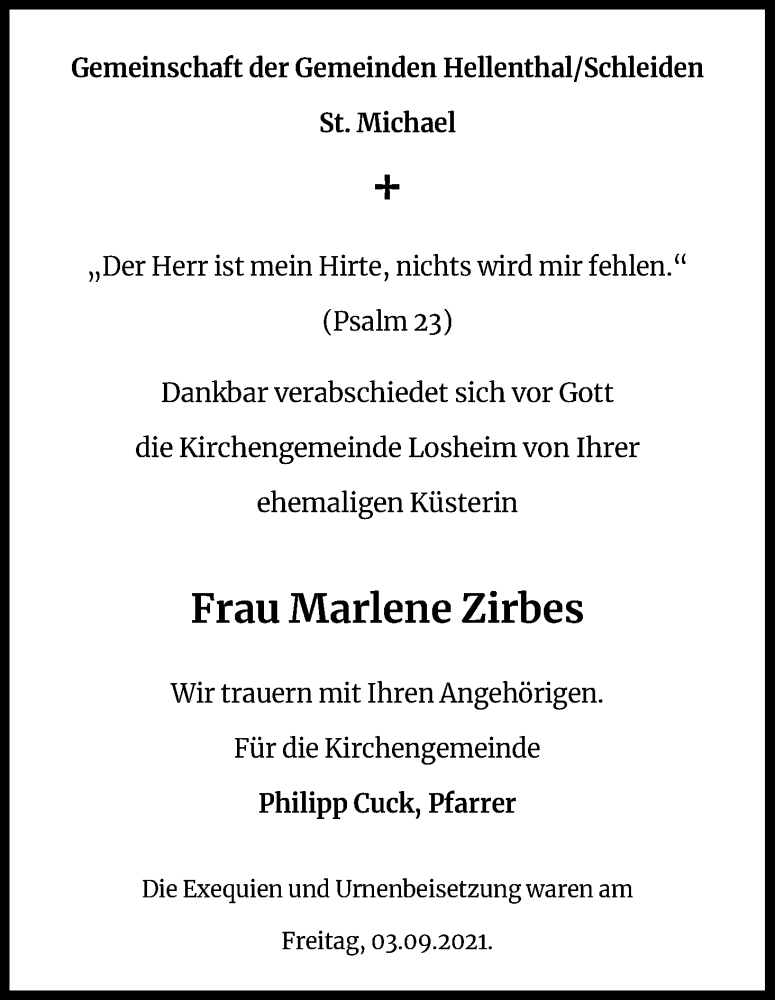 Gemeinschaft der Gemeinden Hellenthal/Schleiden

St. Michael

+

„Der Herr ist mein Hirte, nichts wird mir fehlen.“

(Psalm 23)

Dankbar verabschiedet sich vor Gott die Kirchengemeinde Losheim von Ihrer ehemaligen Küsterin

Frau Marlene Zirbes

Wir trauern mit Ihren Angehörigen.

Für die Kirchengemeinde

Philipp Cuck, Pfarrer

Die Exequien und Urnenbeisetzung waren am Freitag, 03.09.2021.